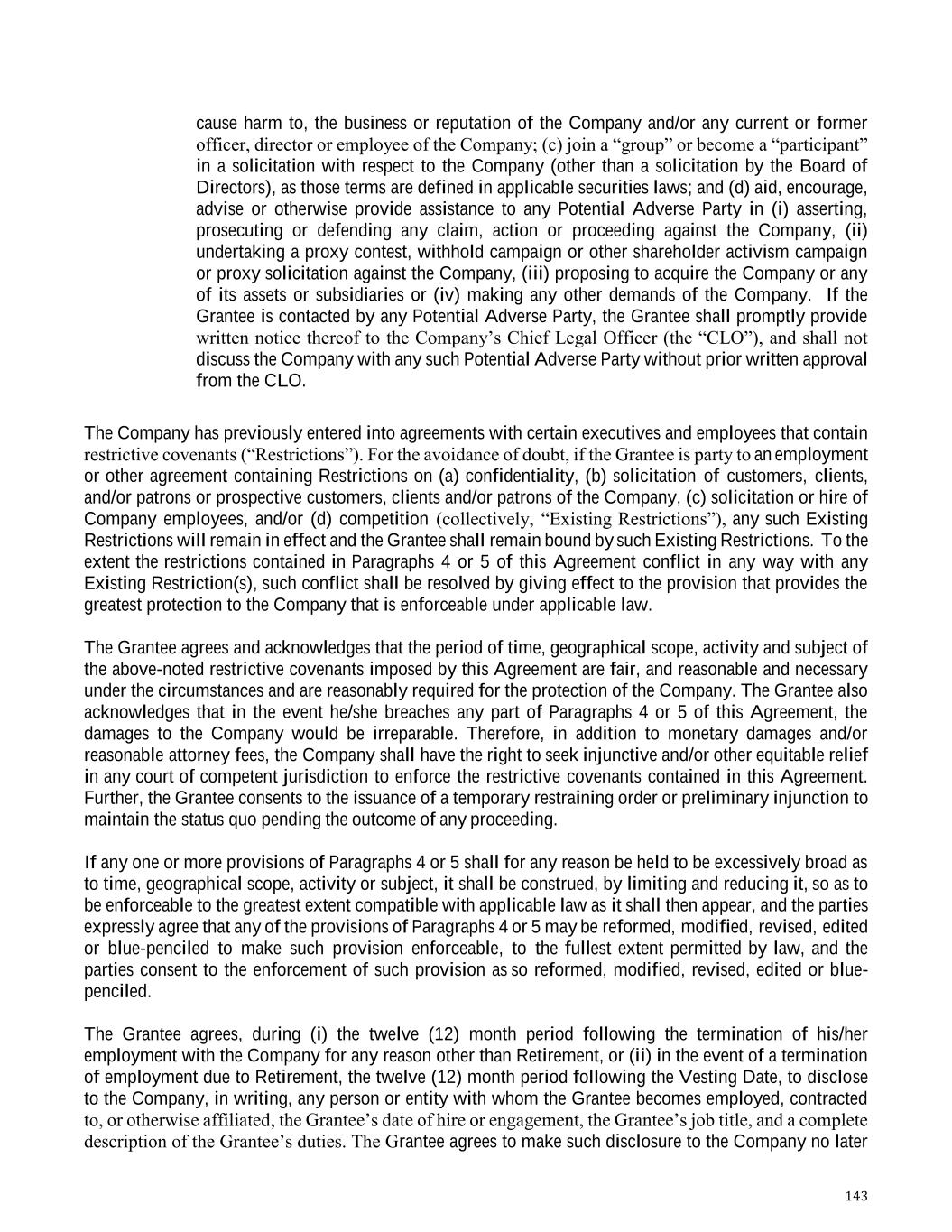 cause harm to, the business or reputation of the Company and/or any current or former officer, director or employee of the Company; (c) join a “group” or become a “participant” in a solicitation with respect to the Company (other than a solicitation by the Board of Directors), as those terms are defined in applicable securities laws; and (d) aid, encourage, advise or otherwise provide assistance to any Potential Adverse Party in (i) asserting, prosecuting or defending any claim, action or proceeding against the Company, (ii) undertaking a proxy contest, withhold campaign or other shareholder activism campaign or proxy solicitation against the Company, (iii) proposing to acquire the Company or any of its assets or subsidiaries or (iv) making any other demands of the Company. If the Grantee is contacted by any Potential Adverse Party, the Grantee shall promptly provide written notice thereof to the Company’s Chief Legal Officer (the “CLO”), and shall not discuss the Company with any such Potential Adverse Party without prior written approval from the CLO.

The Company has previously entered into agreements with certain executives and employees that contain restrictive covenants (“Restrictions”). For the avoidance of doubt, if the Grantee is party to an employment or other agreement containing Restrictions on (a) confidentiality, (b) solicitation of customers, clients, and/or patrons or prospective customers, clients and/or patrons of the Company, (c) solicitation or hire of Company employees, and/or (d) competition (collectively, “Existing Restrictions”), any such Existing Restrictions will remain in effect and the Grantee shall remain bound by such Existing Restrictions. To the extent the restrictions contained in Paragraphs 4 or 5 of this Agreement conflict in any way with any Existing Restriction(s), such conflict shall be resolved by giving effect to the provision that provides the greatest protection to the Company that is enforceable under applicable law.

The Grantee agrees and acknowledges that the period of time, geographical scope, activity and subject of the above-noted restrictive covenants imposed by this Agreement are fair, and reasonable and necessary under the circumstances and are reasonably required for the protection of the Company. The Grantee also acknowledges that in the event he/she breaches any part of Paragraphs 4 or 5 of this Agreement, the damages to the Company would be irreparable. Therefore, in addition to monetary damages and/or reasonable attorney fees, the Company shall have the right to seek injunctive and/or other equitable relief in any court of competent jurisdiction to enforce the restrictive covenants contained in this Agreement. Further, the Grantee consents to the issuance of a temporary restraining order or preliminary injunction to maintain the status quo pending the outcome of any proceeding.

If any one or more provisions of Paragraphs 4 or 5 shall for any reason be held to be excessively broad as to time, geographical scope, activity or subject, it shall be construed, by limiting and reducing it, so as to be enforceable to the greatest extent compatible with applicable law as it shall then appear, and the parties expressly agree that any of the provisions of Paragraphs 4 or 5 may be reformed, modified, revised, edited or blue-penciled to make such provision enforceable, to the fullest extent permitted by law, and the parties consent to the enforcement of such provision as so reformed, modified, revised, edited or blue-penciled.

The Grantee agrees, during (i) the twelve (12) month period following the termination of his/her employment with the Company for any reason other than Retirement, or (ii) in the event of a termination of employment due to Retirement, the twelve (12) month period following the Vesting Date, to disclose to the Company, in writing, any person or entity with whom the Grantee becomes employed, contracted to, or otherwise affiliated, the Grantee’s date of hire or engagement, the Grantee’s job title, and a complete description of the Grantee’s duties. The Grantee agrees to make such disclosure to the Company no later

143